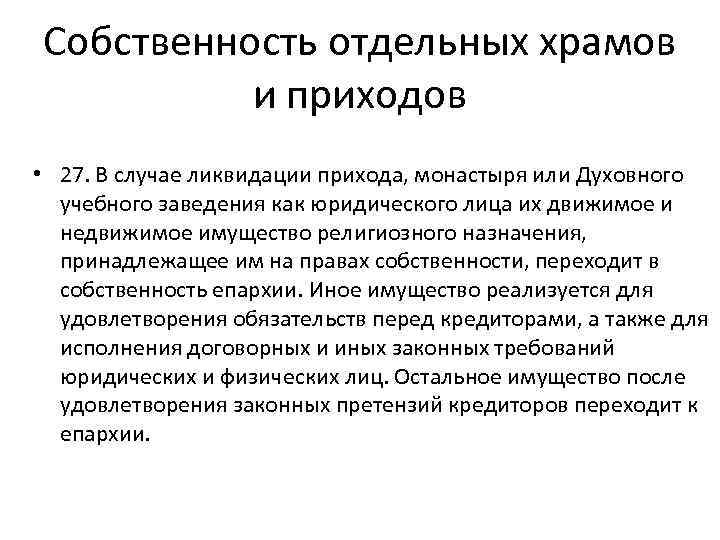 Собственность отдельных храмов и приходов

• 27. В случае ликвидации прихода, монастыря или Духовного учебного заведения как юридического лица их движимое и недвижимое имущество религиозного назначения, принадлежащее им на правах собственности, переходит в собственность епархии. Иное имущество реализуется для удовлетворения обязательств перед кредиторами, а также для исполнения договорных и иных законных требований юридических и физических лиц. Остальное имущество после удовлетворения законных претензий кредиторов переходит к епархии.